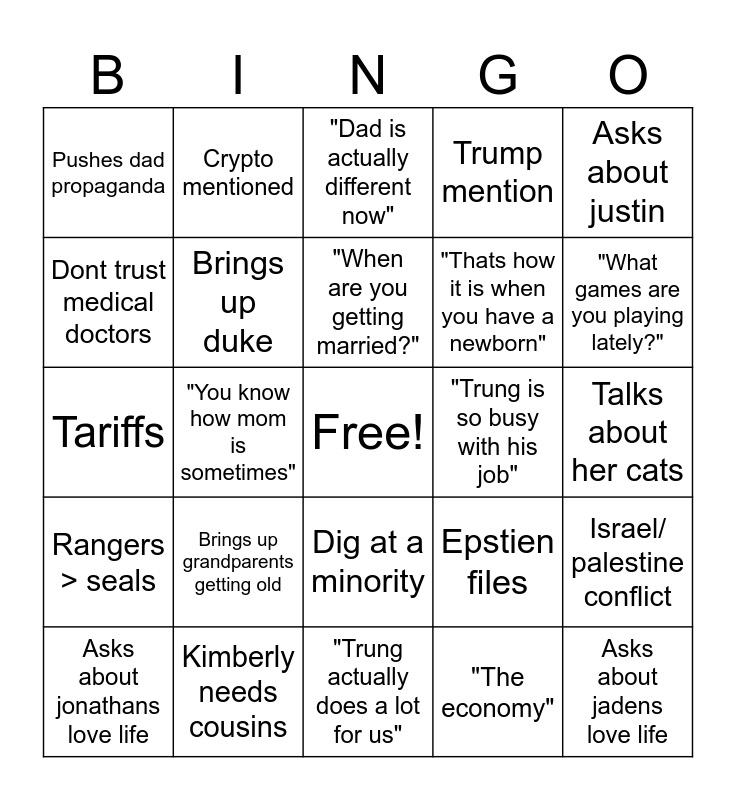 | B | I | N | G | O |
|---|---|---|---|---|
| Pushes dad propaganda | Crypto mentioned | "Dad is actually different now" | Trump mention | Asks about justin |
| Dont trust medical doctors | Brings up duke | "When are you getting married?" | "Thats how it is when you have a newborn" | "What games are you playing lately?" |
| Tariffs | "You know how mom is sometimes" | Free! | "Trung is so busy with his job" | Talks about her cats |
| Rangers > seals | Brings up grandparents getting old | Dig at a minority | Epstien files | Israel/ palestine conflict |
| Asks about jonathans love life | Kimberly needs cousins | "Trung actually does a lot for us" | "The economy" | Asks about jadens love life |